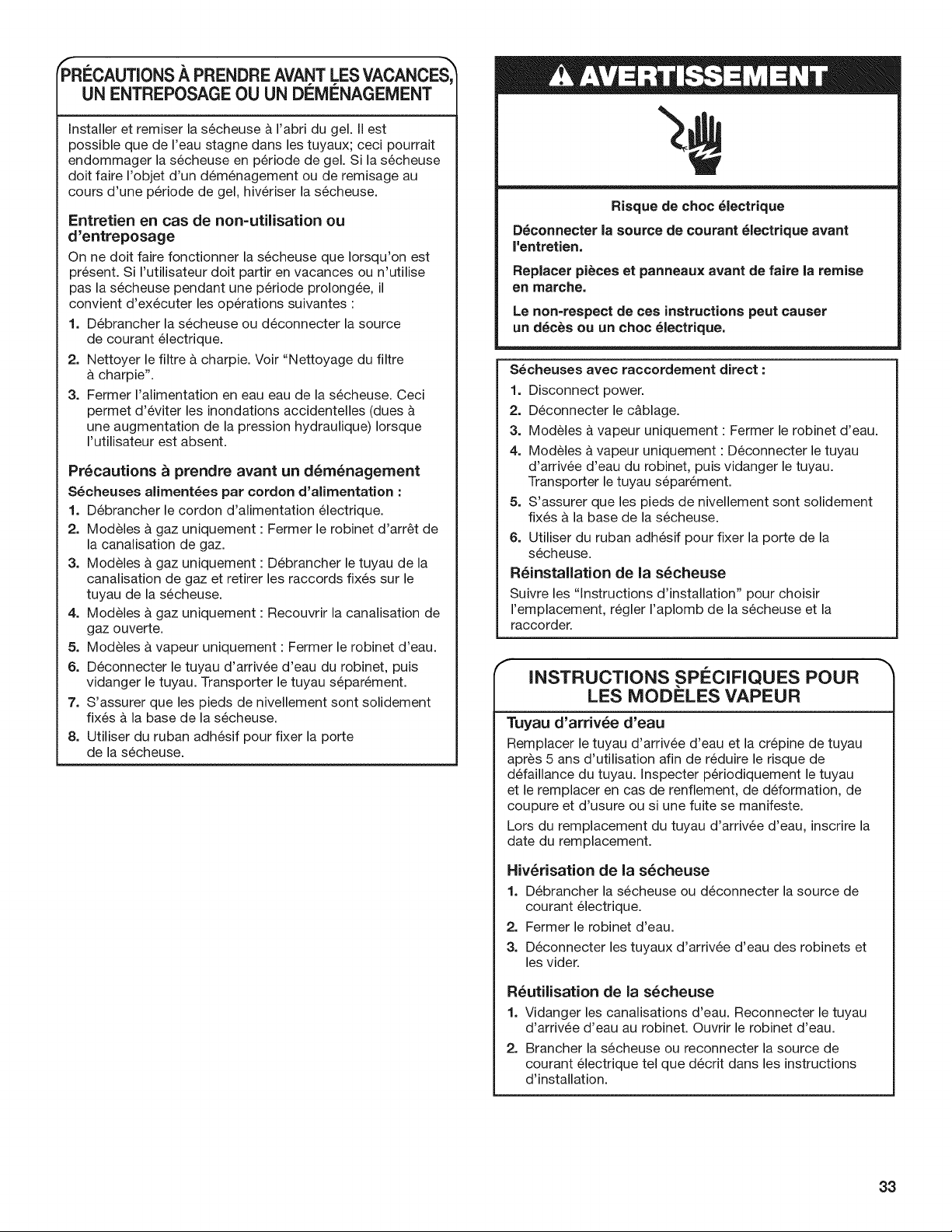 PRÉCAUTIONS À PRENDRE AVANT LES VACANCES, UN ENTREPOSAGE OU UN DÉMÉNAGEMENT

Installer et remiser la sécheuse à l'abri du gel. Il est possible que de l'eau stagne dans les tuyaux; ceci pourrait endommager la sécheuse en période de gel. Si la sécheuse doit faire l'objet d'un déménagement ou de remisage au cours d'une période de gel, hivériser la sécheuse.

Entretien en cas de non-utilisation ou d'entreposage

On ne doit faire fonctionner la sécheuse que lorsqu'on est présent. Si l'utilisateur doit partir en vacances ou n'utilise pas la sécheuse pendant une période prolongée, il convient d'exécuter les opérations suivantes :

1. Débrancher la sécheuse ou déconnecter la source de courant électrique.
2. Nettoyer le filtre à charpie. Voir "Nettoyage du filtre à charpie".
3. Fermer l'alimentation en eau eau de la sécheuse. Ceci permet d'éviter les inondations accidentelles (dues à une augmentation de la pression hydraulique) lorsque l'utilisateur est absent.

Précautions à prendre avant un déménagement

Sécheuses alimentées par cordon d'alimentation :

1. Débrancher le cordon d'alimentation électrique.
2. Modèles à gaz uniquement : Fermer le robinet d'arrêt de la canalisation de gaz.
3. Modèles à gaz uniquement : Débrancher le tuyau de la canalisation de gaz et retirer les raccords fixés sur le tuyau de la sécheuse.
4. Modèles à gaz uniquement : Recouvrir la canalisation de gaz ouverte.
5. Modèles à vapeur uniquement : Fermer le robinet d'eau.
6. Déconnecter le tuyau d'arrivée d'eau du robinet, puis vidanger le tuyau. Transporter le tuyau séparément.
7. S'assurer que les pieds de nivellement sont solidement fixés à la base de la sécheuse.
8. Utiliser du ruban adhésif pour fixer la porte de la sécheuse.

AVERTISSEMENT

Risque de choc électrique

Déconnecter la source de courant électrique avant l'entretien.

Replacer pièces et panneaux avant de faire la remise en marche.

Le non-respect de ces instructions peut causer un décès ou un choc électrique.

Sécheuses avec raccordement direct :

1. Disconnect power.
2. Déconnecter le câblage.
3. Modèles à vapeur uniquement : Fermer le robinet d'eau.
4. Modèles à vapeur uniquement : Déconnecter le tuyau d'arrivée d'eau du robinet, puis vidanger le tuyau. Transporter le tuyau séparément.
5. S'assurer que les pieds de nivellement sont solidement fixés à la base de la sécheuse.
6. Utiliser du ruban adhésif pour fixer la porte de la sécheuse.

Réinstallation de la sécheuse

Suivre les "Instructions d'installation" pour choisir l'emplacement, régler l'aplomb de la sécheuse et la raccorder.

INSTRUCTIONS SPÉCIFIQUES POUR LES MODÈLES VAPEUR

Tuyau d'arrivée d'eau

Remplacer le tuyau d'arrivée d'eau et la crépine de tuyau après 5 ans d'utilisation afin de réduire le risque de défaillance du tuyau. Inspecter périodiquement le tuyau et le remplacer en cas de renflement, de déformation, de coupure et d'usure ou si une fuite se manifeste.

Lors du remplacement du tuyau d'arrivée d'eau, inscrire la date du remplacement.

Hivérisation de la sécheuse

1. Débrancher la sécheuse ou déconnecter la source de courant électrique.
2. Fermer le robinet d'eau.
3. Déconnecter les tuyaux d'arrivée d'eau des robinets et les vider.

Réutilisation de la sécheuse

1. Vidanger les canalisations d'eau. Reconnecter le tuyau d'arrivée d'eau au robinet. Ouvrir le robinet d'eau.
2. Brancher la sécheuse ou reconnecter la source de courant électrique tel que décrit dans les instructions d'installation.

33